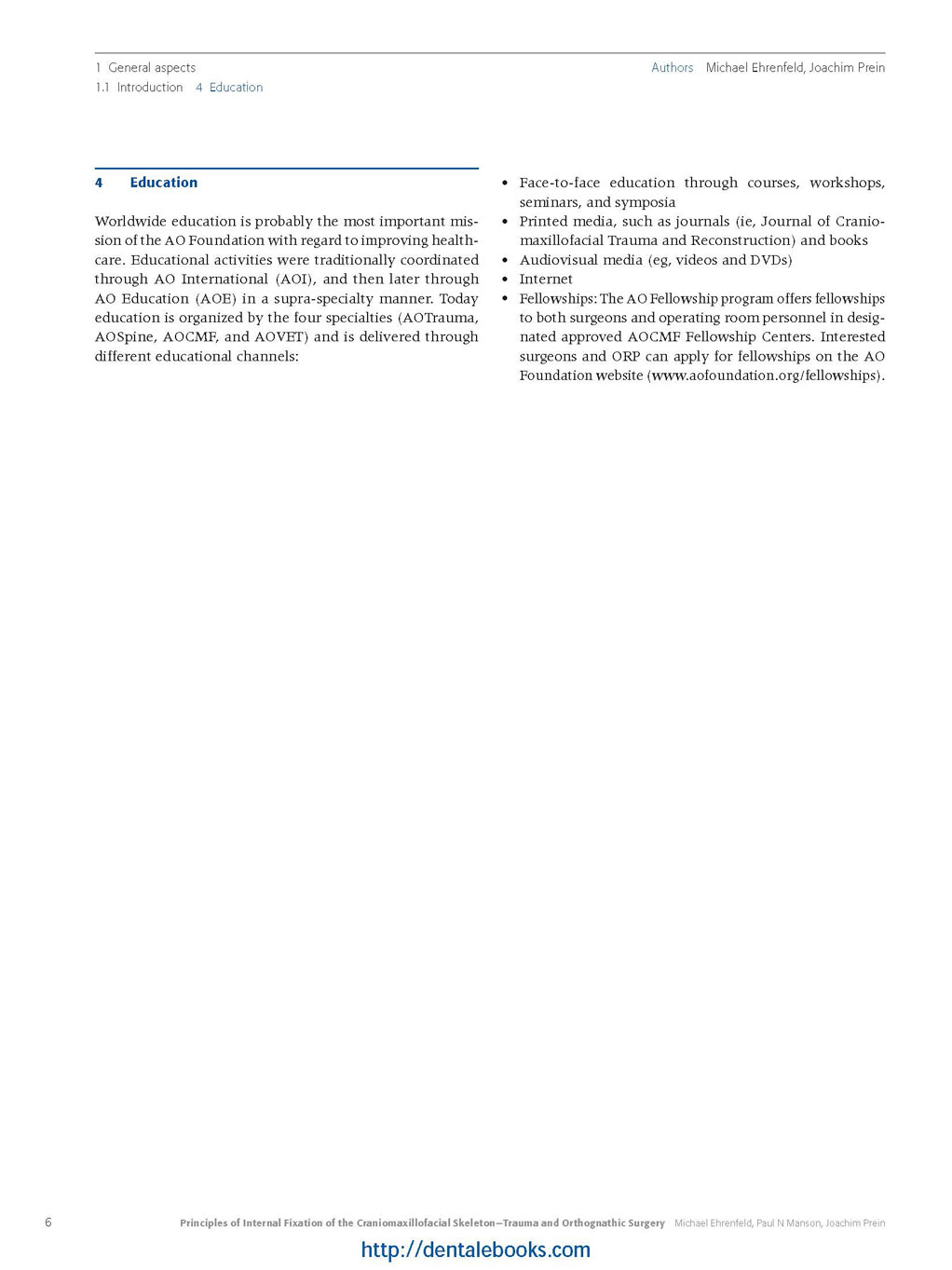 1 General aspects
1.1 Introduction 4 Education

Authors Michael Ehrenfeld, Joachim Prein

4 Education

Worldwide education is probably the most important mission of the AO Foundation with regard to improving healthcare. Educational activities were traditionally coordinated through AO International (AOI), and then later through AO Education (AOE) in a supra-specialty manner. Today education is organized by the four specialties (AOTrauma, AOSpine, AOCMF, and AOVET) and is delivered through different educational channels:

• Face-to-face education through courses, workshops, seminars, and symposia
• Printed media, such as journals (ie, Journal of Craniomaxillofacial Trauma and Reconstruction) and books
• Audiovisual media (eg, videos and DVDs)
• Internet
• Fellowships: The AO Fellowship program offers fellowships to both surgeons and operating room personnel in designated approved AOCMF Fellowship Centers. Interested surgeons and ORP can apply for fellowships on the AO Foundation website (www.aofoundation.org/fellowships).

6 Principles of Internal Fixation of the Craniomaxillofacial Skeleton—Trauma and Orthognathic Surgery Michael Ehrenfeld, Paul N Manson, Joachim Prein

http://dentalebooks.com